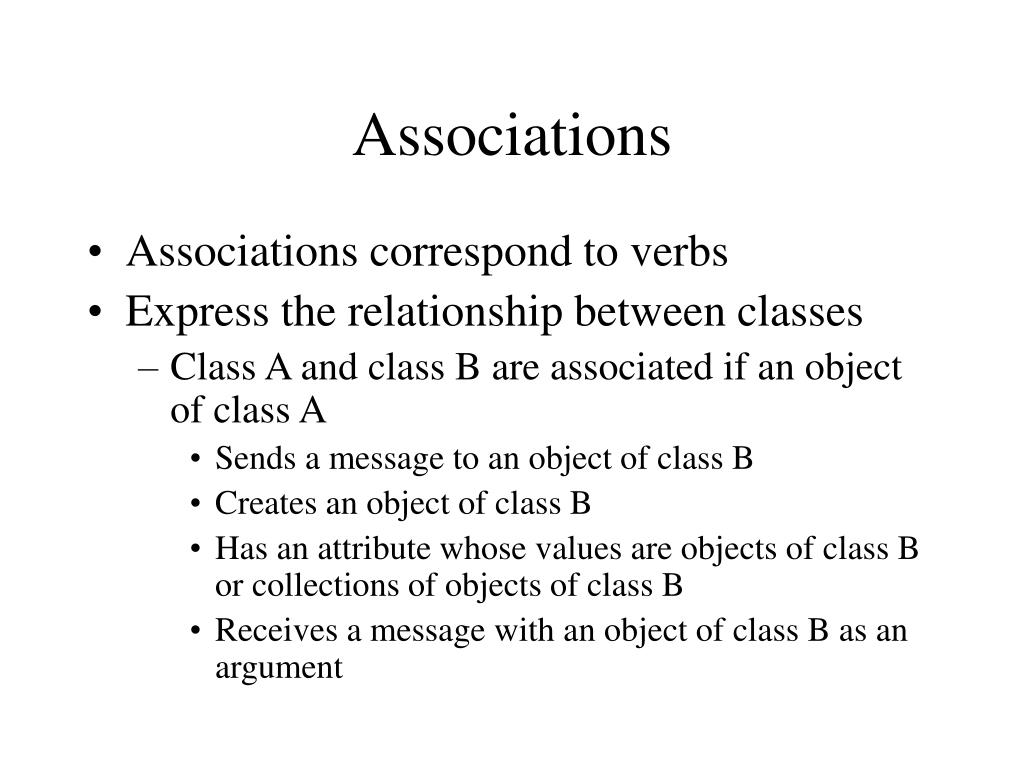 Associations

• Associations correspond to verbs
• Express the relationship between classes
– Class A and class B are associated if an object of class A
• Sends a message to an object of class B
• Creates an object of class B
• Has an attribute whose values are objects of class B or collections of objects of class B
• Receives a message with an object of class B as an argument